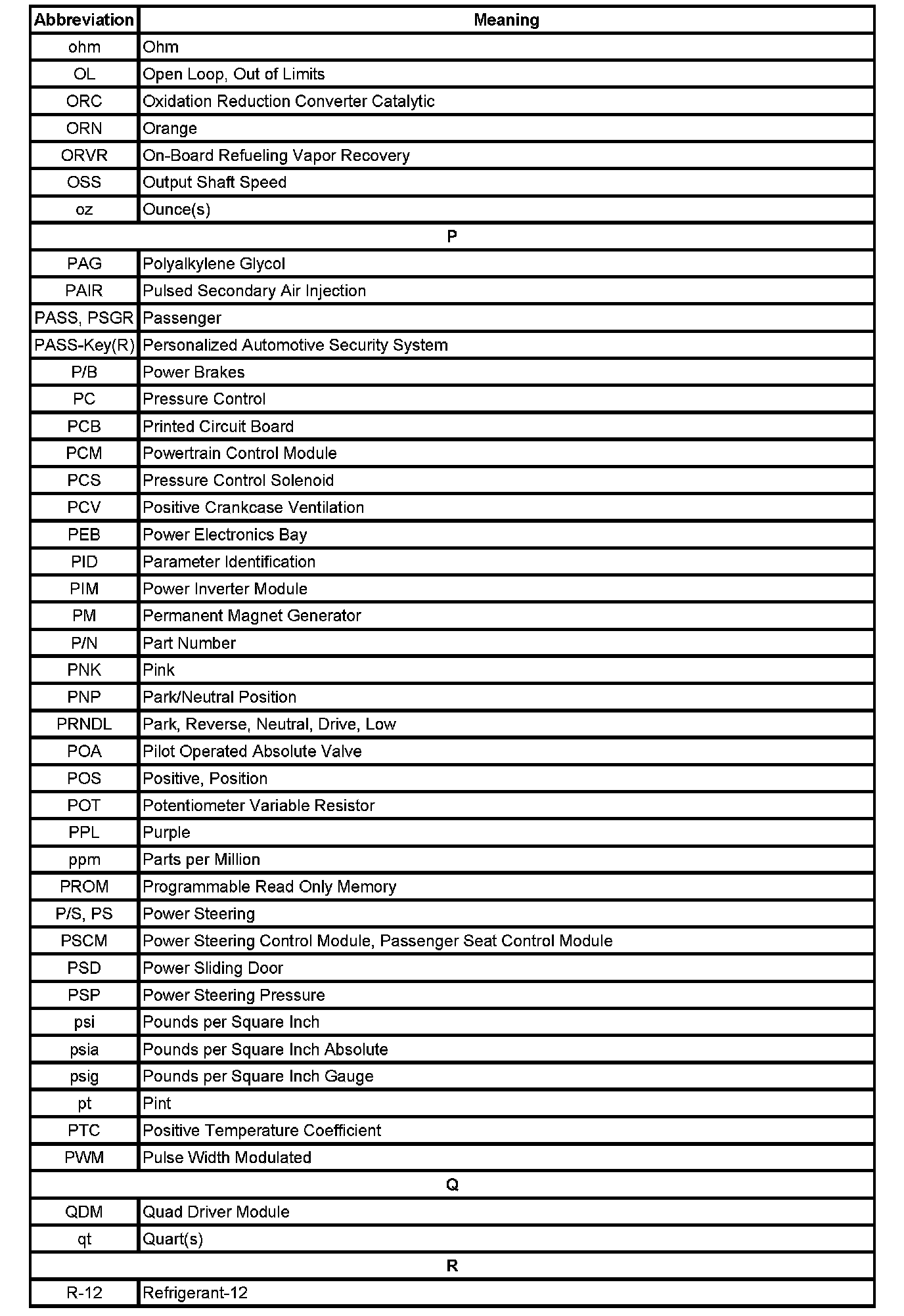 | Abbreviation | Meaning |
|---|---|
| ohm | Ohm |
| OL | Open Loop, Out of Limits |
| ORC | Oxidation Reduction Converter Catalytic |
| ORN | Orange |
| ORVR | On-Board Refueling Vapor Recovery |
| OSS | Output Shaft Speed |
| oz | Ounce(s) |
| P | |
| PAG | Polyalkylene Glycol |
| PAIR | Pulsed Secondary Air Injection |
| PASS, PSGR | Passenger |
| PASS-Key(R) | Personalized Automotive Security System |
| P/B | Power Brakes |
| PC | Pressure Control |
| PCB | Printed Circuit Board |
| PCM | Powertrain Control Module |
| PCS | Pressure Control Solenoid |
| PCV | Positive Crankcase Ventilation |
| PEB | Power Electronics Bay |
| PID | Parameter Identification |
| PIM | Power Inverter Module |
| PM | Permanent Magnet Generator |
| P/N | Part Number |
| PNK | Pink |
| PNP | Park/Neutral Position |
| PRNDL | Park, Reverse, Neutral, Drive, Low |
| POA | Pilot Operated Absolute Valve |
| POS | Positive, Position |
| POT | Potentiometer Variable Resistor |
| PPL | Purple |
| ppm | Parts per Million |
| PROM | Programmable Read Only Memory |
| P/S, PS | Power Steering |
| PSCM | Power Steering Control Module, Passenger Seat Control Module |
| PSD | Power Sliding Door |
| PSP | Power Steering Pressure |
| psi | Pounds per Square Inch |
| psia | Pounds per Square Inch Absolute |
| psig | Pounds per Square Inch Gauge |
| pt | Pint |
| PTC | Positive Temperature Coefficient |
| PWM | Pulse Width Modulated |
| Q | |
| QDM | Quad Driver Module |
| qt | Quart(s) |
| R | |
| R-12 | Refrigerant-12 |